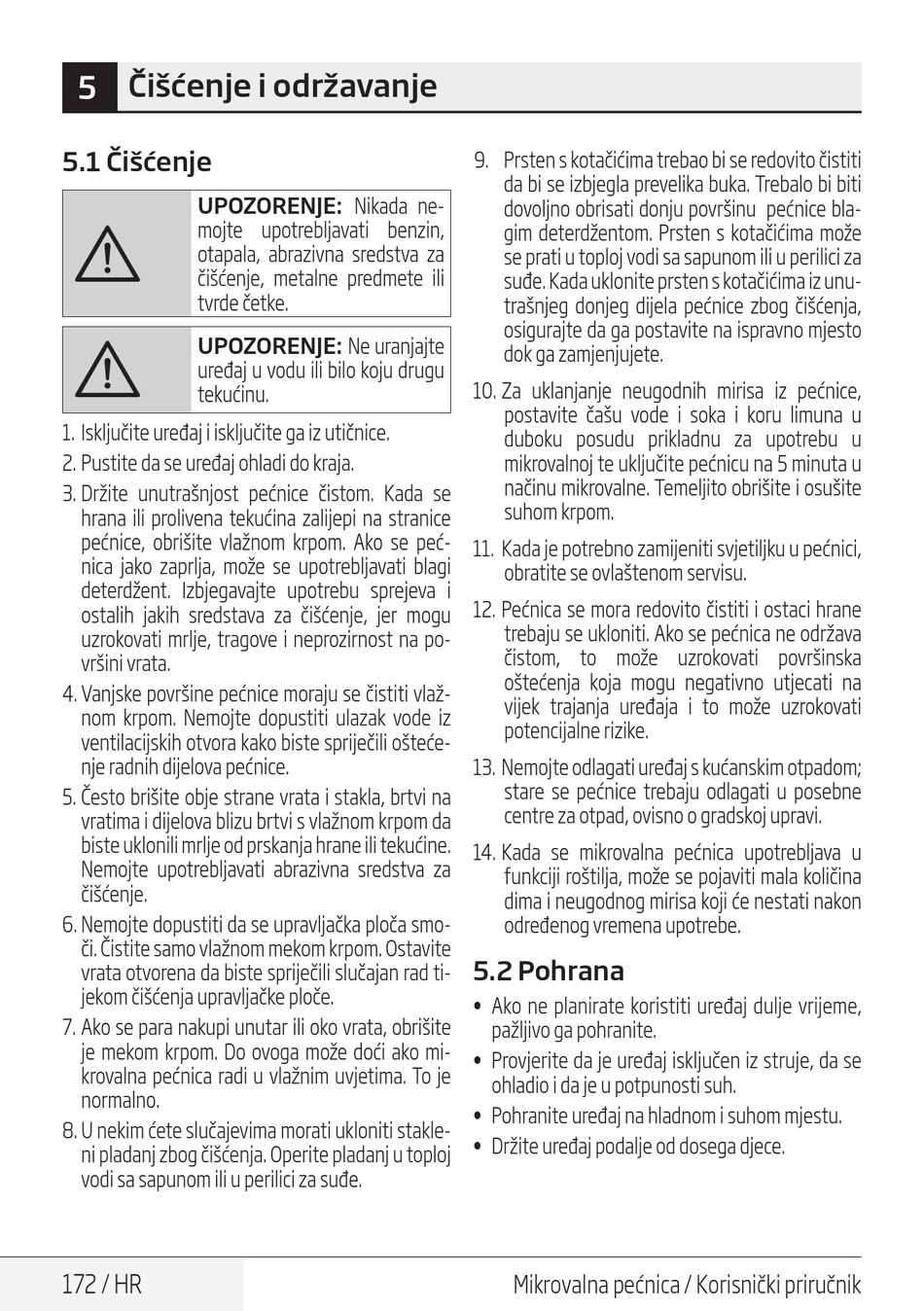 5 Čišćenje i održavanje

5.1 Čišćenje

UPOZORENJE: Nikada nemojte upotrebljavati benzin, otapala, abrazivna sredstva za čišćenje, metalne predmete ili tvrde četke.

UPOZORENJE: Ne uranjajte uređaj u vodu ili bilo koju drugu tekućinu.

1. Isključite uređaj i isključite ga iz utičnice.
2. Pustite da se uređaj ohladi do kraja.
3. Držite unutrašnjost pećnice čistom. Kada se hrana ili prolivena tekućina zalijepi na stranice pećnice, obrišite vlažnom krpom. Ako se pećnica jako zaprlja, može se upotrebljavati blagi deterdžent. Izbjegavajte upotrebu sprejeva i ostalih jakih sredstava za čišćenje, jer mogu uzrokovati mrlje, tragove i neprozirnost na površini vrata.
4. Vanjske površine pećnice moraju se čistiti vlažnom krpom. Nemojte dopustiti ulazak vode iz ventilacijskih otvora kako biste spriječili oštećenje radnih dijelova pećnice.
5. Često brišite obje strane vrata i stakla, brtvi na vratima i dijelova blizu brtvi s vlažnom krpom da biste uklonili mrlje od prskanja hrane ili tekućine. Nemojte upotrebljavati abrazivna sredstva za čišćenje.
6. Nemojte dopustiti da se upravljačka ploča smoči. Čistite samo vlažnom mekom krpom. Ostavite vrata otvorena da biste spriječili slučajan rad tijekom čišćenja upravljačke ploče.
7. Ako se para nakupi unutar ili oko vrata, obrišite je mekom krpom. Do ovoga može doći ako mikrovalna pećnica radi u vlažnim uvjetima. To je normalno.
8. U nekim ćete slučajevima morati ukloniti stakleni pladanj zbog čišćenja. Operite pladanj u toploj vodi sa sapunom ili u perilici za suđe.
9. Prsten s kotačićima trebao bi se redovito čistiti da bi se izbjegla prevelika buka. Trebalo bi biti dovoljno obrisati donju površinu pećnice blagim deterdžentom. Prsten s kotačićima može se prati u toploj vodi sa sapunom ili u perilici za suđe. Kada uklonite prsten s kotačićima iz unutrašnjeg donjeg dijela pećnice zbog čišćenja, osigurajte da ga postavite na ispravno mjesto dok ga zamjenjujete.
10. Za uklanjanje neugodnih mirisa iz pećnice, postavite čašu vode i soka i koru limuna u duboku posudu prikladnu za upotrebu u mikrovalnoj te uključite pećnicu na 5 minuta u načinu mikrovalne. Temeljito obrišite i osušite suhom krpom.
11. Kada je potrebno zamijeniti svjetiljku u pećnici, obratite se ovlaštenom servisu.
12. Pećnica se mora redovito čistiti i ostaci hrane trebaju se ukloniti. Ako se pećnica ne održava čistom, to može uzrokovati površinska oštećenja koja mogu negativno utjecati na vijek trajanja uređaja i to može uzrokovati potencijalne rizike.
13. Nemojte odlagati uređaj s kućanskim otpadom; stare se pećnice trebaju odlagati u posebne centre za otpad, ovisno o gradskoj upravi.
14. Kada se mikrovalna pećnica upotrebljava u funkciji roštilja, može se pojaviti mala količina dima i neugodnog mirisa koji će nestati nakon određenog vremena upotrebe.

5.2 Pohrana

• Ako ne planirate koristiti uređaj dulje vrijeme, pažljivo ga pohranite.
• Provjerite da je uređaj isključen iz struje, da se ohladio i da je u potpunosti suh.
• Pohranite uređaj na hladnom i suhom mjestu.
• Držite uređaj podalje od dosega djece.

172 / HR

Mikrovalna pećnica / Korisnički priručnik